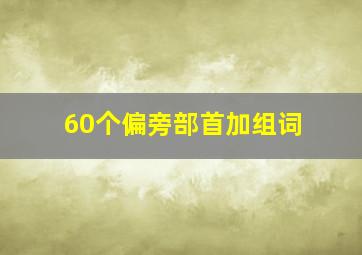 60个偏旁部首加组词